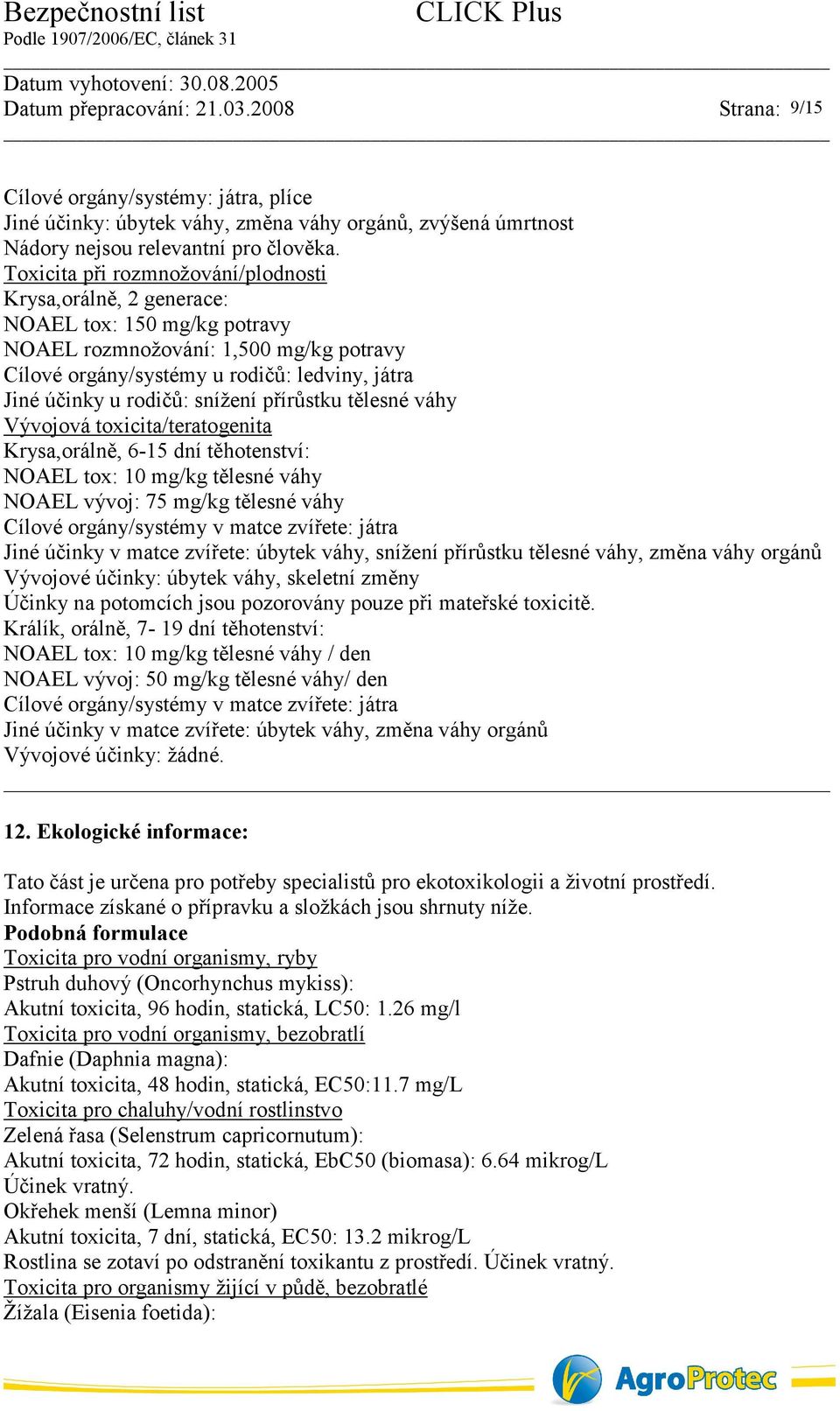 Bezpečnostní list CLICK Plus
Podle 1907/2006/EC, článek 31

Datum vyhotovení: 30.08.2005
Datum přepracování: 21.03.2008 Strana: 9/15

Cílové orgány/systémy: játra, plíce
Jiné účinky: úbytek váhy, změna váhy orgánů, zvýšená úmrtnost
Nádory nejsou relevantní pro člověka.
Toxicita při rozmnožování/plodnosti
Krysa,orálně, 2 generace:
NOAEL tox: 150 mg/kg potravy
NOAEL rozmnožování: 1,500 mg/kg potravy
Cílové orgány/systémy u rodičů: ledviny, játra
Jiné účinky u rodičů: snížení přírůstku tělesné váhy
Vývojová toxicita/teratogenita
Krysa,orálně, 6-15 dní těhotenství:
NOAEL tox: 10 mg/kg tělesné váhy
NOAEL vývoj: 75 mg/kg tělesné váhy
Cílové orgány/systémy v matce zvířete: játra
Jiné účinky v matce zvířete: úbytek váhy, snížení přírůstku tělesné váhy, změna váhy orgánů
Vývojové účinky: úbytek váhy, skeletní změny
Účinky na potomcích jsou pozorovány pouze při mateřské toxicitě.
Králík, orálně, 7- 19 dní těhotenství:
NOAEL tox: 10 mg/kg tělesné váhy / den
NOAEL vývoj: 50 mg/kg tělesné váhy/ den
Cílové orgány/systémy v matce zvířete: játra
Jiné účinky v matce zvířete: úbytek váhy, změna váhy orgánů
Vývojové účinky: žádné.

12. Ekologické informace:

Tato část je určena pro potřeby specialistů pro ekotoxikologii a životní prostředí.
Informace získané o přípravku a složkách jsou shrnuty níže.
Podobná formulace
Toxicita pro vodní organismy, ryby
Pstruh duhový (Oncorhynchus mykiss):
Akutní toxicita, 96 hodin, statická, LC50: 1.26 mg/l
Toxicita pro vodní organismy, bezobratlí
Dafnie (Daphnia magna):
Akutní toxicita, 48 hodin, statická, EC50:11.7 mg/L
Toxicita pro chaluhy/vodní rostlinstvo
Zelená řasa (Selenstrum capricornutum):
Akutní toxicita, 72 hodin, statická, EbC50 (biomasa): 6.64 mikrog/L
Účinek vratný.
Okřehek menší (Lemna minor)
Akutní toxicita, 7 dní, statická, EC50: 13.2 mikrog/L
Rostlina se zotaví po odstranění toxikantu z prostředí. Účinek vratný.
Toxicita pro organismy žijící v půdě, bezobratlé
Žížala (Eisenia foetida):

AgroProtec